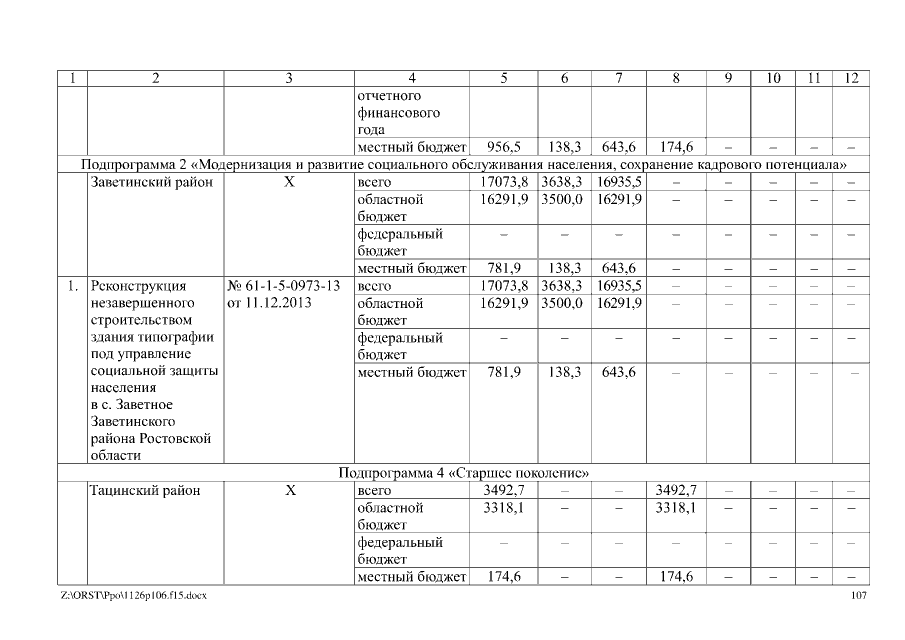 | 1 | 2 | 3 | 4 | 5 | 6 | 7 | 8 | 9 | 10 | 11 | 12 |
|---|---|---|---|---|---|---|---|---|---|---|---|
| | | | отчетного финансового года | | | | | | | | |
| | | | местный бюджет | 956,5 | 138,3 | 643,6 | 174,6 | – | – | – | – |
| Подпрограмма 2 «Модернизация и развитие социального обслуживания населения, сохранение кадрового потенциала» | | | | | | | | | | | |
| | Заветинский район | Х | всего | 17073,8 | 3638,3 | 16935,5 | – | – | – | – | – |
| | | | областной бюджет | 16291,9 | 3500,0 | 16291,9 | – | – | – | – | – |
| | | | федеральный бюджет | – | – | – | – | – | – | – | – |
| | | | местный бюджет | 781,9 | 138,3 | 643,6 | – | – | – | – | – |
| 1. | Реконструкция незавершенного строительством здания типографии под управление социальной защиты населения в с. Заветное Заветинского района Ростовской области | № 61-1-5-0973-13 от 11.12.2013 | всего | 17073,8 | 3638,3 | 16935,5 | – | – | – | – | – |
| | | | областной бюджет | 16291,9 | 3500,0 | 16291,9 | – | – | – | – | – |
| | | | федеральный бюджет | – | – | – | – | – | – | – | – |
| | | | местный бюджет | 781,9 | 138,3 | 643,6 | – | – | – | – | – |
| Подпрограмма 4 «Старшее поколение» | | | | | | | | | | | |
| | Тацинский район | Х | всего | 3492,7 | – | – | 3492,7 | – | – | – | – |
| | | | областной бюджет | 3318,1 | – | – | 3318,1 | – | – | – | – |
| | | | федеральный бюджет | – | – | – | – | – | – | – | – |
| | | | местный бюджет | 174,6 | – | – | 174,6 | – | – | – | – |

Z:\ORST\Ppo\1126p106.f15.docx 107